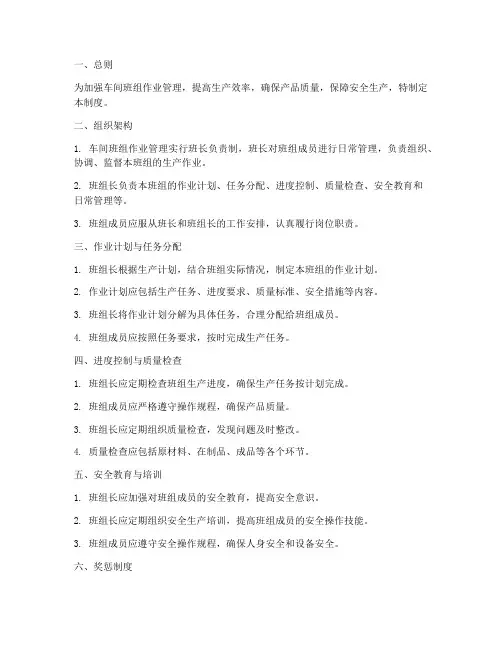 一、总则

为加强车间班组作业管理，提高生产效率，确保产品质量，保障安全生产，特制定本制度。

二、组织架构

1. 车间班组作业管理实行班长负责制，班长对班组成员进行日常管理，负责组织、协调、监督本班组的生产作业。

2. 班组长负责本班组的作业计划、任务分配、进度控制、质量检查、安全教育和日常管理等。

3. 班组成员应服从班长和班组长的工作安排，认真履行岗位职责。

三、作业计划与任务分配

1. 班组长根据生产计划，结合班组实际情况，制定本班组的作业计划。

2. 作业计划应包括生产任务、进度要求、质量标准、安全措施等内容。

3. 班组长将作业计划分解为具体任务，合理分配给班组成员。

4. 班组成员应按照任务要求，按时完成生产任务。

四、进度控制与质量检查

1. 班组长应定期检查班组生产进度，确保生产任务按计划完成。

2. 班组成员应严格遵守操作规程，确保产品质量。

3. 班组长应定期组织质量检查，发现问题及时整改。

4. 质量检查应包括原材料、在制品、成品等各个环节。

五、安全教育与培训

1. 班组长应加强对班组成员的安全教育，提高安全意识。

2. 班组长应定期组织安全生产培训，提高班组成员的安全操作技能。

3. 班组成员应遵守安全操作规程，确保人身安全和设备安全。

六、奖惩制度